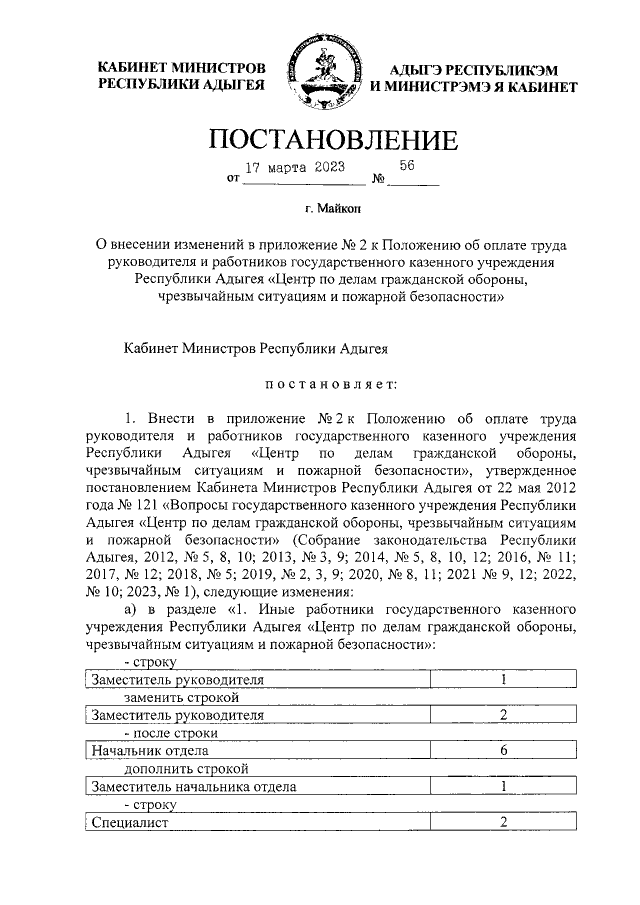 КАБИНЕТ МИНИСТРОВ РЕСПУБЛИКИ АДЫГЕЯ

АДЫГЭ РЕСПУБЛИКЭМ И МИНИСТРЭМЭ Я КАБИНЕТ

ПОСТАНОВЛЕНИЕ

от 17 марта 2023 № 56

г. Майкоп

О внесении изменений в приложение № 2 к Положению об оплате труда руководителя и работников государственного казенного учреждения Республики Адыгея «Центр по делам гражданской обороны, чрезвычайным ситуациям и пожарной безопасности»

Кабинет Министров Республики Адыгея

постановляет:

1. Внести в приложение № 2 к Положению об оплате труда руководителя и работников государственного казенного учреждения Республики Адыгея «Центр по делам гражданской обороны, чрезвычайным ситуациям и пожарной безопасности», утвержденное постановлением Кабинета Министров Республики Адыгея от 22 мая 2012 года № 121 «Вопросы государственного казенного учреждения Республики Адыгея «Центр по делам гражданской обороны, чрезвычайным ситуациям и пожарной безопасности» (Собрание законодательства Республики Адыгея, 2012, № 5, 8, 10; 2013, № 3, 9; 2014, № 5, 8, 10, 12; 2016, № 11; 2017, № 12; 2018, № 5; 2019, № 2, 3, 9; 2020, № 8, 11; 2021 № 9, 12; 2022, № 10; 2023, № 1), следующие изменения:

а) в разделе «1. Иные работники государственного казенного учреждения Республики Адыгея «Центр по делам гражданской обороны, чрезвычайным ситуациям и пожарной безопасности»:

- строку

| Заместитель руководителя | 1 |
|---|---|

заменить строкой

| Заместитель руководителя | 2 |
|---|---|

- после строки

| Начальник отдела | 6 |
|---|---|

дополнить строкой

| Заместитель начальника отдела | 1 |
|---|---|

- строку

| Специалист | 2 |
|---|---|